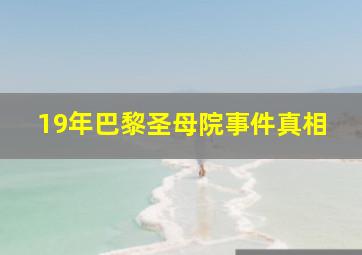 19年巴黎圣母院事件真相